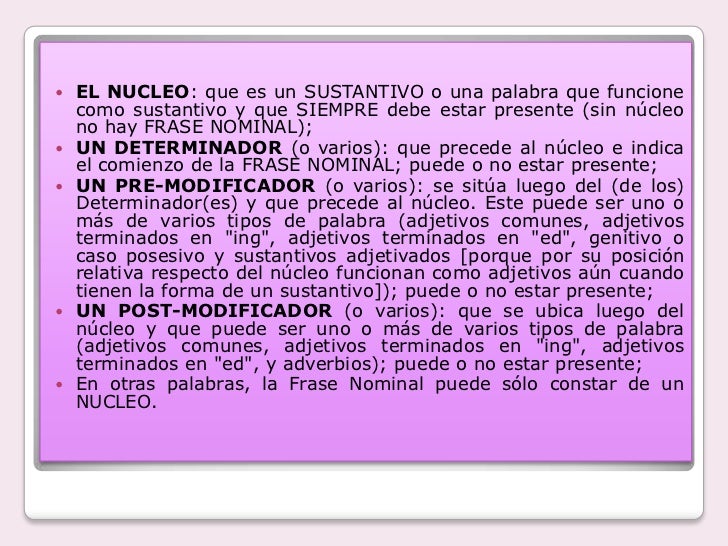 • EL NUCLEO: que es un SUSTANTIVO o una palabra que funcione como sustantivo y que SIEMPRE debe estar presente (sin núcleo no hay FRASE NOMINAL);
• UN DETERMINADOR (o varios): que precede al núcleo e indica el comienzo de la FRASE NOMINAL; puede o no estar presente;
• UN PRE-MODIFICADOR (o varios): se sitúa luego del (de los) Determinador(es) y que precede al núcleo. Este puede ser uno o más de varios tipos de palabra (adjetivos comunes, adjetivos terminados en "ing", adjetivos terminados en "ed", genitivo o caso posesivo y sustantivos adjetivados [porque por su posición relativa respecto del núcleo funcionan como adjetivos aún cuando tienen la forma de un sustantivo]); puede o no estar presente;
• UN POST-MODIFICADOR (o varios): que se ubica luego del núcleo y que puede ser uno o más de varios tipos de palabra (adjetivos comunes, adjetivos terminados en "ing", adjetivos terminados en "ed", y adverbios); puede o no estar presente;
• En otras palabras, la Frase Nominal puede sólo constar de un NUCLEO.